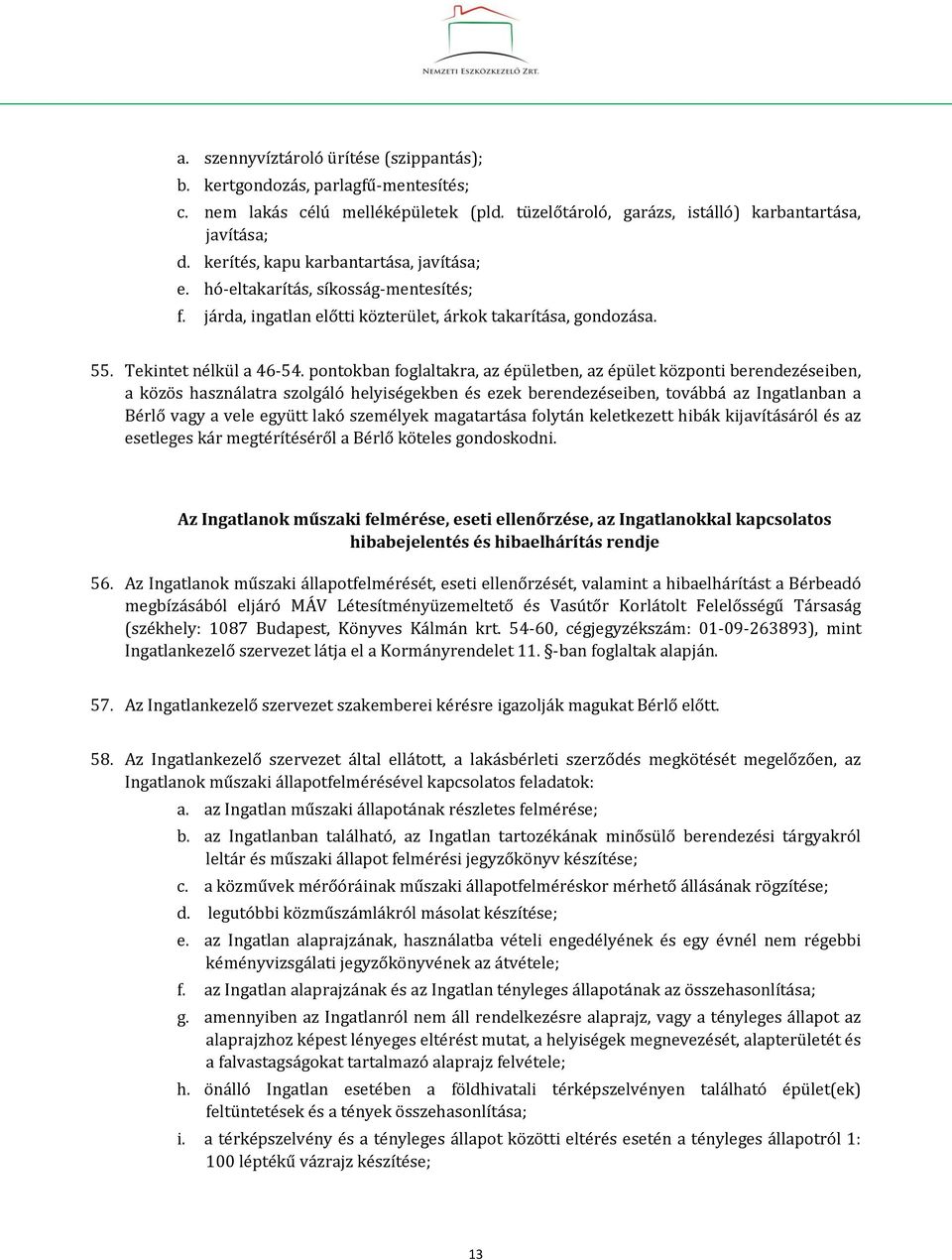 NEMZETI ESZKÖZKEZELŐ ZRT.

a. szennyvíztároló ürítése (szippantás);
b. kertgondozás, parlagfű-mentesítés;
c. nem lakás célú melléképületek (pld. tüzelőtároló, garázs, istálló) karbantartása, javítása;
d. kerítés, kapu karbantartása, javítása;
e. hó-eltakarítás, síkosság-mentesítés;
f. járda, ingatlan előtti közterület, árkok takarítása, gondozása.

55. Tekintet nélkül a 46-54. pontokban foglaltakra, az épületben, az épület központi berendezéseiben, a közös használatra szolgáló helyiségekben és ezek berendezéseiben, továbbá az Ingatlanban a Bérlő vagy a vele együtt lakó személyek magatartása folytán keletkezett hibák kijavításáról és az esetleges kár megtérítéséről a Bérlő köteles gondoskodni.

Az Ingatlanok műszaki felmérése, eseti ellenőrzése, az Ingatlanokkal kapcsolatos hibabejelentés és hibaelhárítás rendje

56. Az Ingatlanok műszaki állapotfelmérését, eseti ellenőrzését, valamint a hibaelhárítást a Bérbeadó megbízásából eljáró MÁV Létesítményüzemeltető és Vasútőr Korlátolt Felelősségű Társaság (székhely: 1087 Budapest, Könyves Kálmán krt. 54-60, cégjegyzékszám: 01-09-263893), mint Ingatlankezelő szervezet látja el a Kormányrendelet 11. §-ban foglaltak alapján.

57. Az Ingatlankezelő szervezet szakemberei kérésre igazolják magukat Bérlő előtt.

58. Az Ingatlankezelő szervezet által ellátott, a lakásbérleti szerződés megkötését megelőzően, az Ingatlanok műszaki állapotfelmérésével kapcsolatos feladatok:
a. az Ingatlan műszaki állapotának részletes felmérése;
b. az Ingatlanban található, az Ingatlan tartozékának minősülő berendezési tárgyakról leltár és műszaki állapot felmérési jegyzőkönyv készítése;
c. a közművek mérőóráinak műszaki állapotfelméréskor mérhető állásának rögzítése;
d. legutóbbi közműszámlákról másolat készítése;
e. az Ingatlan alaprajzának, használatba vételi engedélyének és egy évnél nem régebbi kéményvizsgálati jegyzőkönyvének az átvétele;
f. az Ingatlan alaprajzának és az Ingatlan tényleges állapotának az összehasonlítása;
g. amennyiben az Ingatlanról nem áll rendelkezésre alaprajz, vagy a tényleges állapot az alaprajzhoz képest lényeges eltérést mutat, a helyiségek megnevezését, alapterületét és a falvastagságokat tartalmazó alaprajz felvétele;
h. önálló Ingatlan esetében a földhivatali térképszelvényen található épület(ek) feltüntetések és a tények összehasonlítása;
i. a térképszelvény és a tényleges állapot közötti eltérés esetén a tényleges állapotról 1: 100 léptékű vázrajz készítése;

13